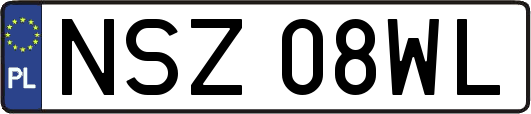 PL
NSZ 08WL